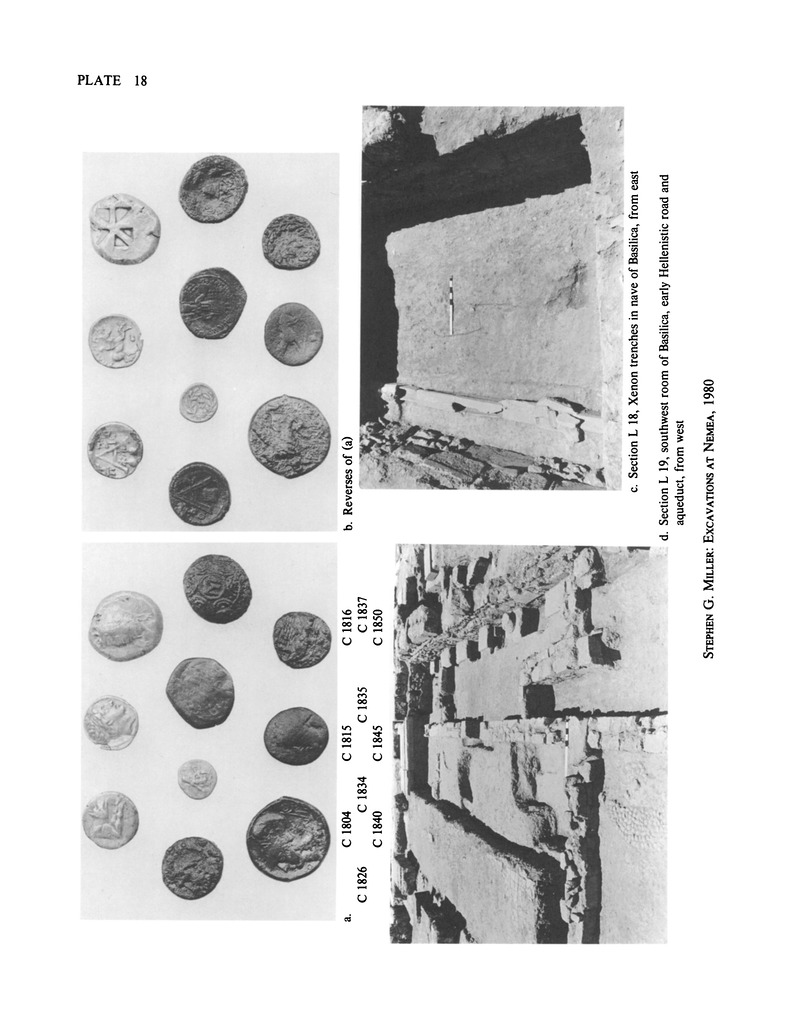 PLATE 18

a. C 1804 C 1815 C 1816
C 1826 C 1834 C 1835 C 1837
C 1840 C 1845 C 1850

b. Reverses of (a)

c. Section L 18, Xenon trenches in nave of Basilica, from east

d. Section L 19, southwest room of Basilica, early Hellenistic road and aqueduct, from west

STEPHEN G. MILLER: EXCAVATIONS AT NEMEA, 1980